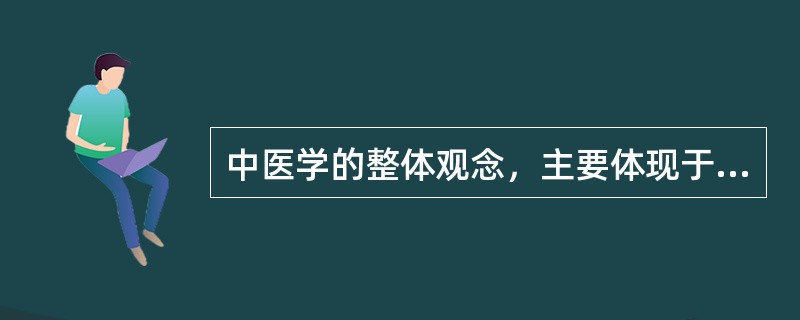 中医学的整体观念，主要体现于...